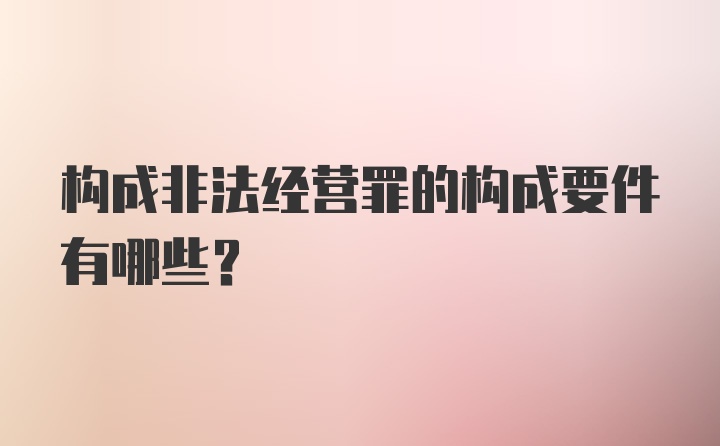 构成非法经营罪的构成要件有哪些？